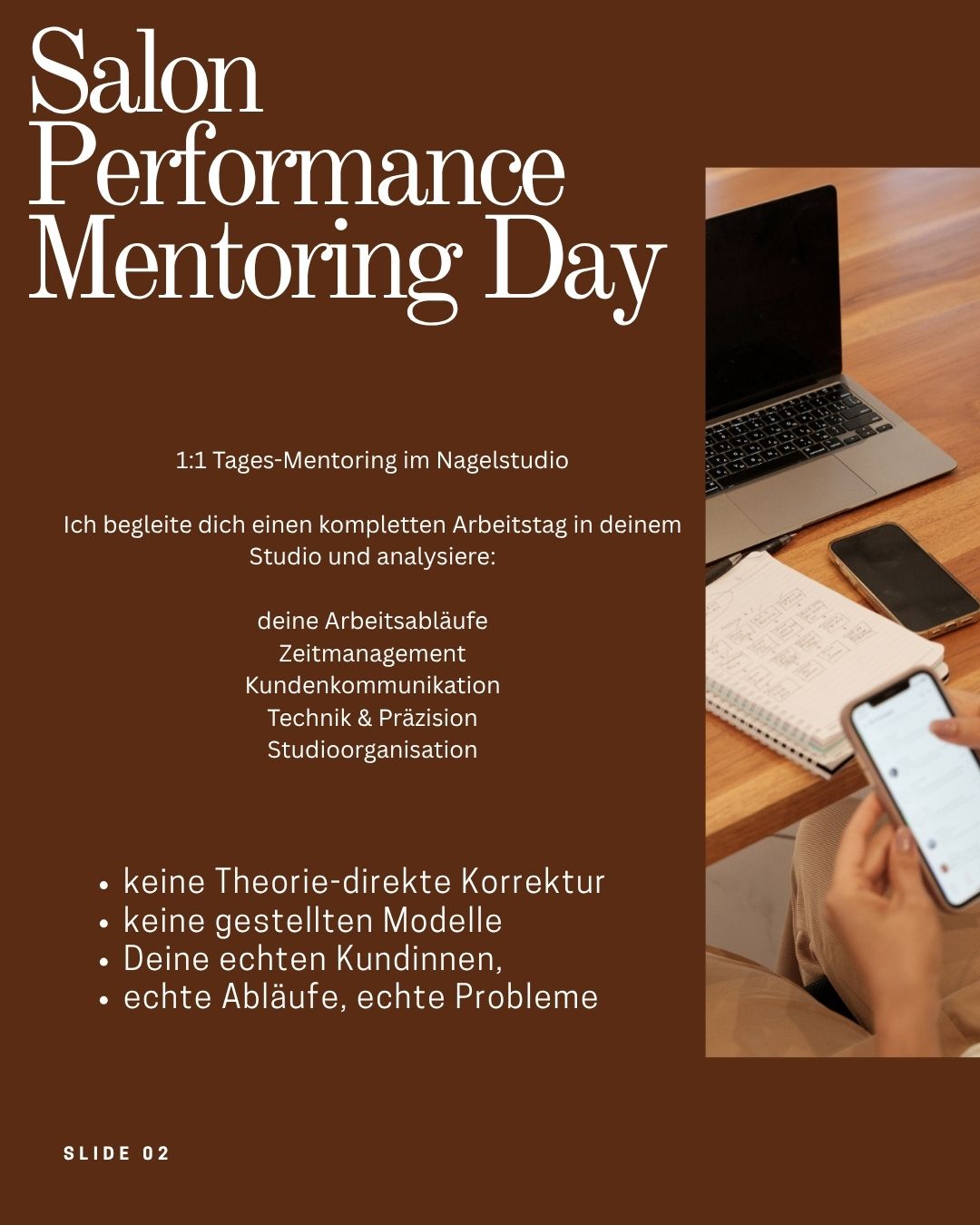 Salon
Performance
Mentoring Day

1:1 Tages-Mentoring im Nagelstudio

Ich begleite dich einen kompletten Arbeitstag in deinem Studio und analysiere:

deine Arbeitsabläufe
Zeitmanagement
Kundenkommunikation
Technik & Präzision
Studioorganisation

• keine Theorie-direkte Korrektur
• keine gestellten Modelle
• Deine echten Kundinnen,
• echte Abläufe, echte Probleme

SLIDE 02